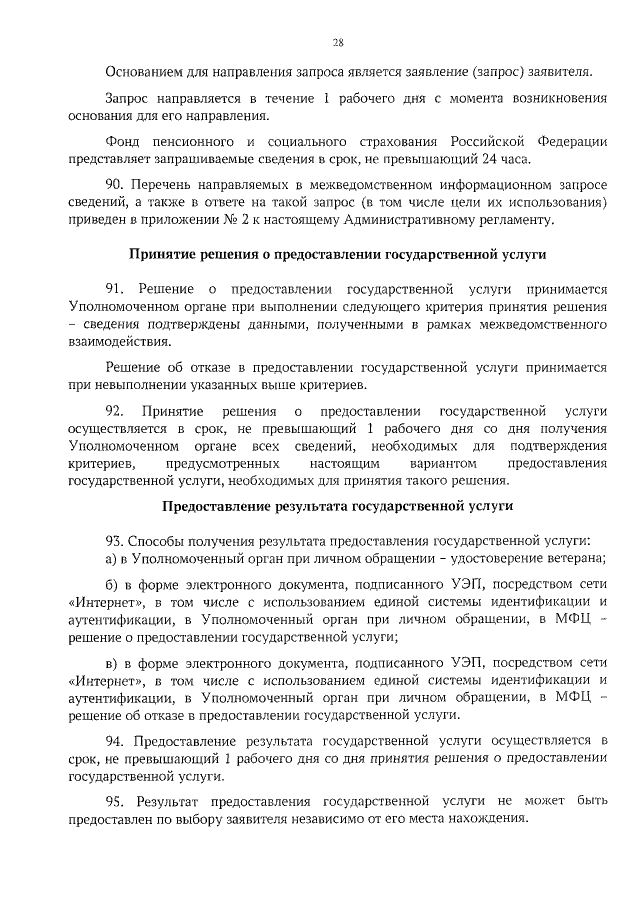 28

Основанием для направления запроса является заявление (запрос) заявителя.

Запрос направляется в течение 1 рабочего дня с момента возникновения основания для его направления.

Фонд пенсионного и социального страхования Российской Федерации представляет запрашиваемые сведения в срок, не превышающий 24 часа.

90. Перечень направляемых в межведомственном информационном запросе сведений, а также в ответе на такой запрос (в том числе цели их использования) приведен в приложении № 2 к настоящему Административному регламенту.

Принятие решения о предоставлении государственной услуги

91. Решение о предоставлении государственной услуги принимается Уполномоченном органе при выполнении следующего критерия принятия решения – сведения подтверждены данными, полученными в рамках межведомственного взаимодействия.

Решение об отказе в предоставлении государственной услуги принимается при невыполнении указанных выше критериев.

92. Принятие решения о предоставлении государственной услуги осуществляется в срок, не превышающий 1 рабочего дня со дня получения Уполномоченном органе всех сведений, необходимых для подтверждения критериев, предусмотренных настоящим вариантом предоставления государственной услуги, необходимых для принятия такого решения.

Предоставление результата государственной услуги

93. Способы получения результата предоставления государственной услуги:
а) в Уполномоченный орган при личном обращении – удостоверение ветерана;

б) в форме электронного документа, подписанного УЭП, посредством сети «Интернет», в том числе с использованием единой системы идентификации и аутентификации, в Уполномоченный орган при личном обращении, в МФЦ – решение о предоставлении государственной услуги;

в) в форме электронного документа, подписанного УЭП, посредством сети «Интернет», в том числе с использованием единой системы идентификации и аутентификации, в Уполномоченный орган при личном обращении, в МФЦ – решение об отказе в предоставлении государственной услуги.

94. Предоставление результата государственной услуги осуществляется в срок, не превышающий 1 рабочего дня со дня принятия решения о предоставлении государственной услуги.

95. Результат предоставления государственной услуги не может быть предоставлен по выбору заявителя независимо от его места нахождения.